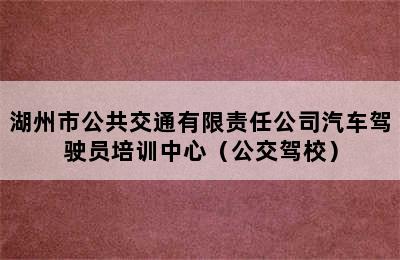 湖州市公共交通有限责任公司汽车驾驶员培训中心（公交驾校）